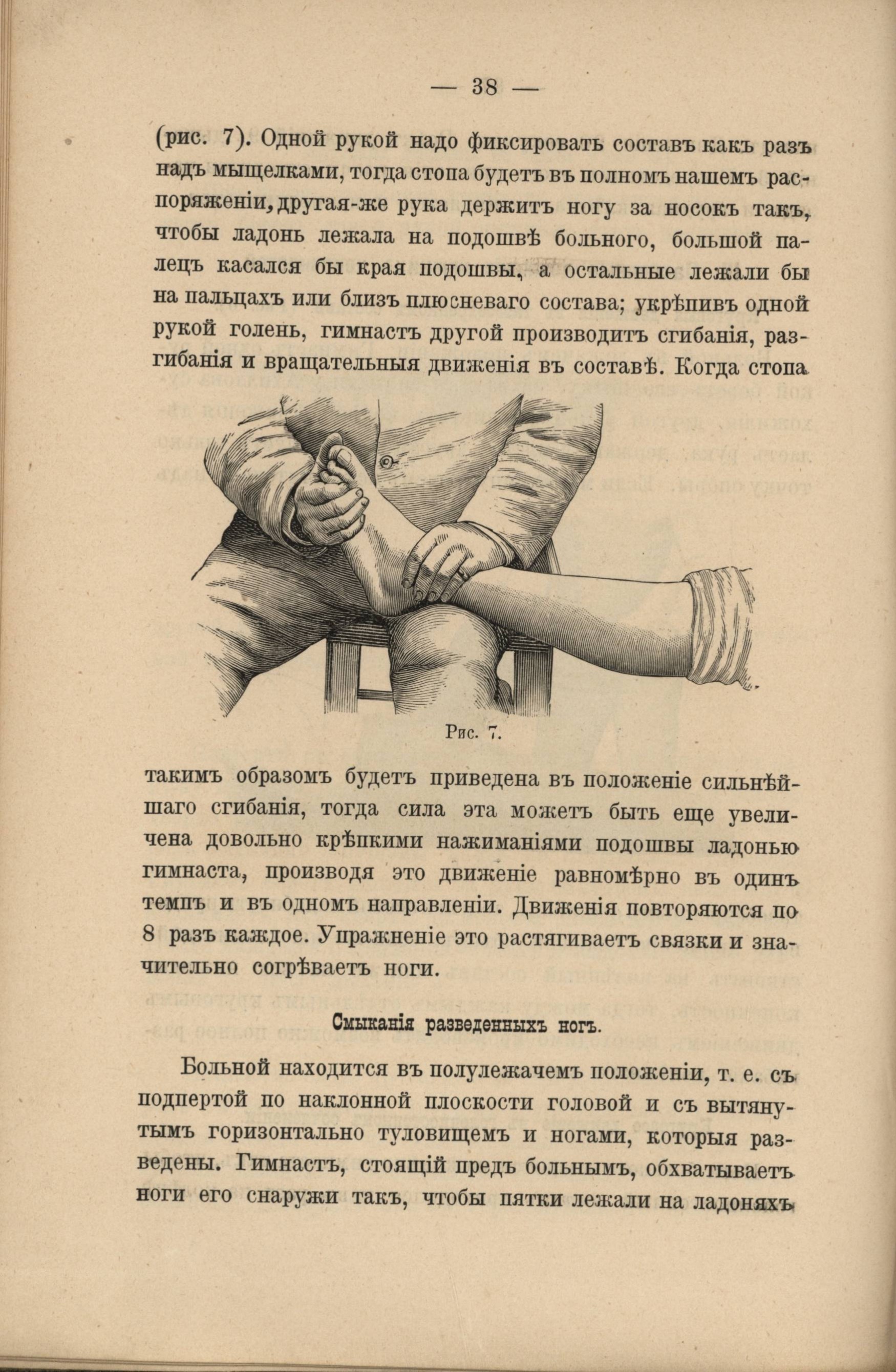 — 38 —

(рис. 7). Одной рукой надо фиксировать составъ какъ разъ надъ мыщелками, тогда стопа будетъ въ полномъ нашемъ распоряженіи, другая-же рука держитъ ногу за носокъ такъ, чтобы ладонь лежала на подошвѣ больного, большой палецъ касался бы края подошвы, а остальные лежали бы на пальцахъ или близъ плюсневаго состава; укрѣпивъ одной рукой голень, гимнастъ другой производитъ сгибанія, разгибанія и вращательныя движенія въ составѣ. Когда стопа

Рис. 7.

такимъ образомъ будетъ приведена въ положеніе сильнѣйшаго сгибанія, тогда сила эта можетъ быть еще увеличена довольно крѣпкими нажиманіями подошвы ладонью гимнаста, производя это движеніе равномѣрно въ одинъ темпъ и въ одномъ направленіи. Движенія повторяются по 8 разъ каждое. Упражненіе это растягиваетъ связки и значительно согрѣваетъ ноги.

Смыканія разведенныхъ ногъ.

Больной находится въ полулежачемъ положеніи, т. е. съ подпертой по наклонной плоскости головой и съ вытянутымъ горизонтально туловищемъ и ногами, которыя разведены. Гимнастъ, стоящій предъ больнымъ, обхватываетъ ноги его снаружи такъ, чтобы пятки лежали на ладоняхъ